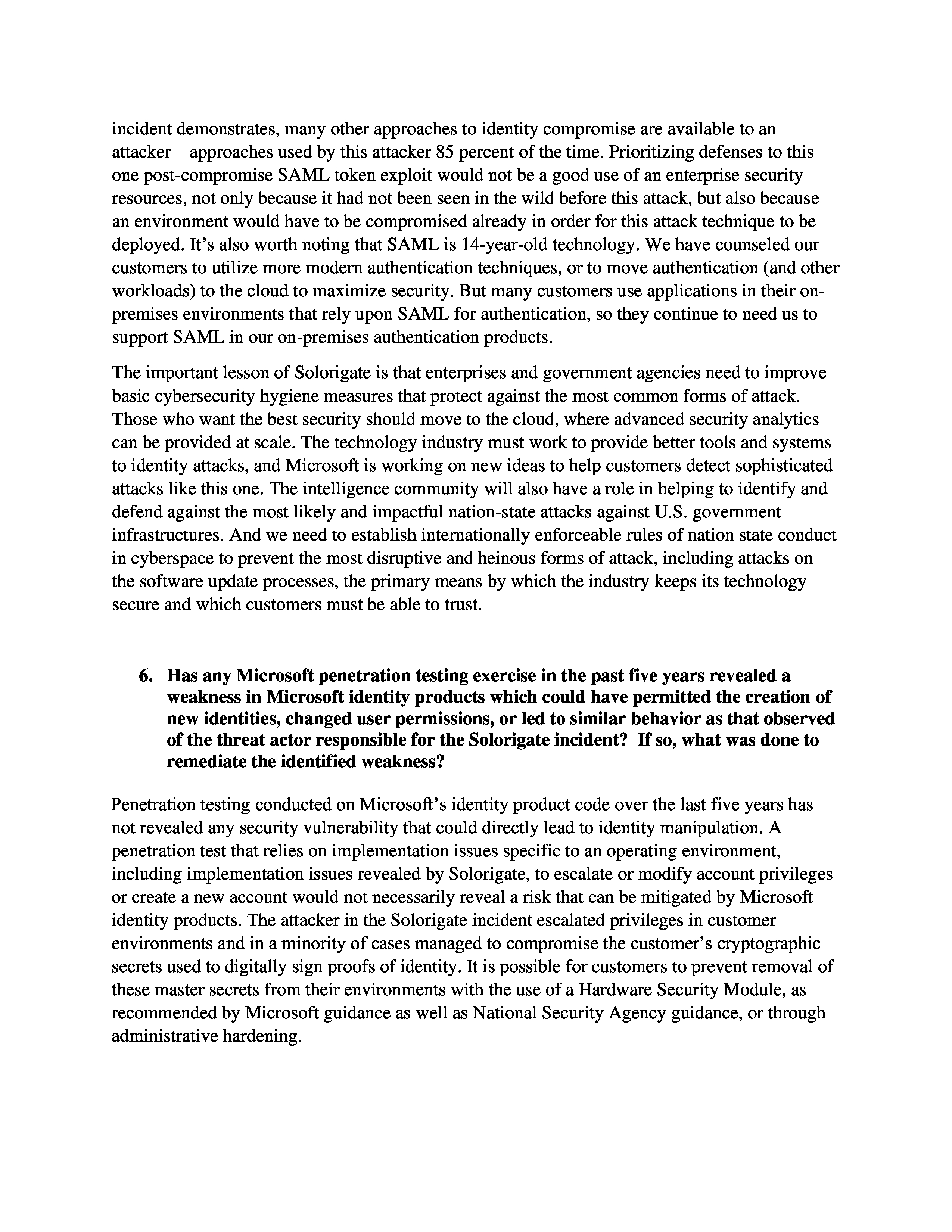 incident demonstrates, many other approaches to identity compromise are available to an attacker – approaches used by this attacker 85 percent of the time. Prioritizing defenses to this one post-compromise SAML token exploit would not be a good use of an enterprise security resources, not only because it had not been seen in the wild before this attack, but also because an environment would have to be compromised already in order for this attack technique to be deployed. It's also worth noting that SAML is 14-year-old technology. We have counseled our customers to utilize more modern authentication techniques, or to move authentication (and other workloads) to the cloud to maximize security. But many customers use applications in their on-premises environments that rely upon SAML for authentication, so they continue to need us to support SAML in our on-premises authentication products.

The important lesson of Solorigate is that enterprises and government agencies need to improve basic cybersecurity hygiene measures that protect against the most common forms of attack. Those who want the best security should move to the cloud, where advanced security analytics can be provided at scale. The technology industry must work to provide better tools and systems to identity attacks, and Microsoft is working on new ideas to help customers detect sophisticated attacks like this one. The intelligence community will also have a role in helping to identify and defend against the most likely and impactful nation-state attacks against U.S. government infrastructures. And we need to establish internationally enforceable rules of nation state conduct in cyberspace to prevent the most disruptive and heinous forms of attack, including attacks on the software update processes, the primary means by which the industry keeps its technology secure and which customers must be able to trust.

6. Has any Microsoft penetration testing exercise in the past five years revealed a weakness in Microsoft identity products which could have permitted the creation of new identities, changed user permissions, or led to similar behavior as that observed of the threat actor responsible for the Solorigate incident? If so, what was done to remediate the identified weakness?

Penetration testing conducted on Microsoft's identity product code over the last five years has not revealed any security vulnerability that could directly lead to identity manipulation. A penetration test that relies on implementation issues specific to an operating environment, including implementation issues revealed by Solorigate, to escalate or modify account privileges or create a new account would not necessarily reveal a risk that can be mitigated by Microsoft identity products. The attacker in the Solorigate incident escalated privileges in customer environments and in a minority of cases managed to compromise the customer's cryptographic secrets used to digitally sign proofs of identity. It is possible for customers to prevent removal of these master secrets from their environments with the use of a Hardware Security Module, as recommended by Microsoft guidance as well as National Security Agency guidance, or through administrative hardening.